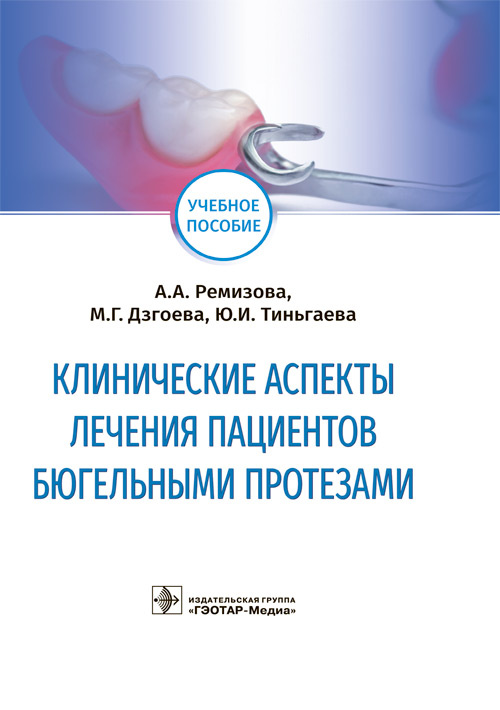 УЧЕБНОЕ ПОСОБИЕ

А.А. Ремизова,
М.Г. Дзгоева, Ю.И. Тиньгаева

КЛИНИЧЕСКИЕ АСПЕКТЫ ЛЕЧЕНИЯ ПАЦИЕНТОВ БЮГЕЛЬНЫМИ ПРОТЕЗАМИ

ИЗДАТЕЛЬСКАЯ ГРУППА
«ГЭОТАР-Медиа»